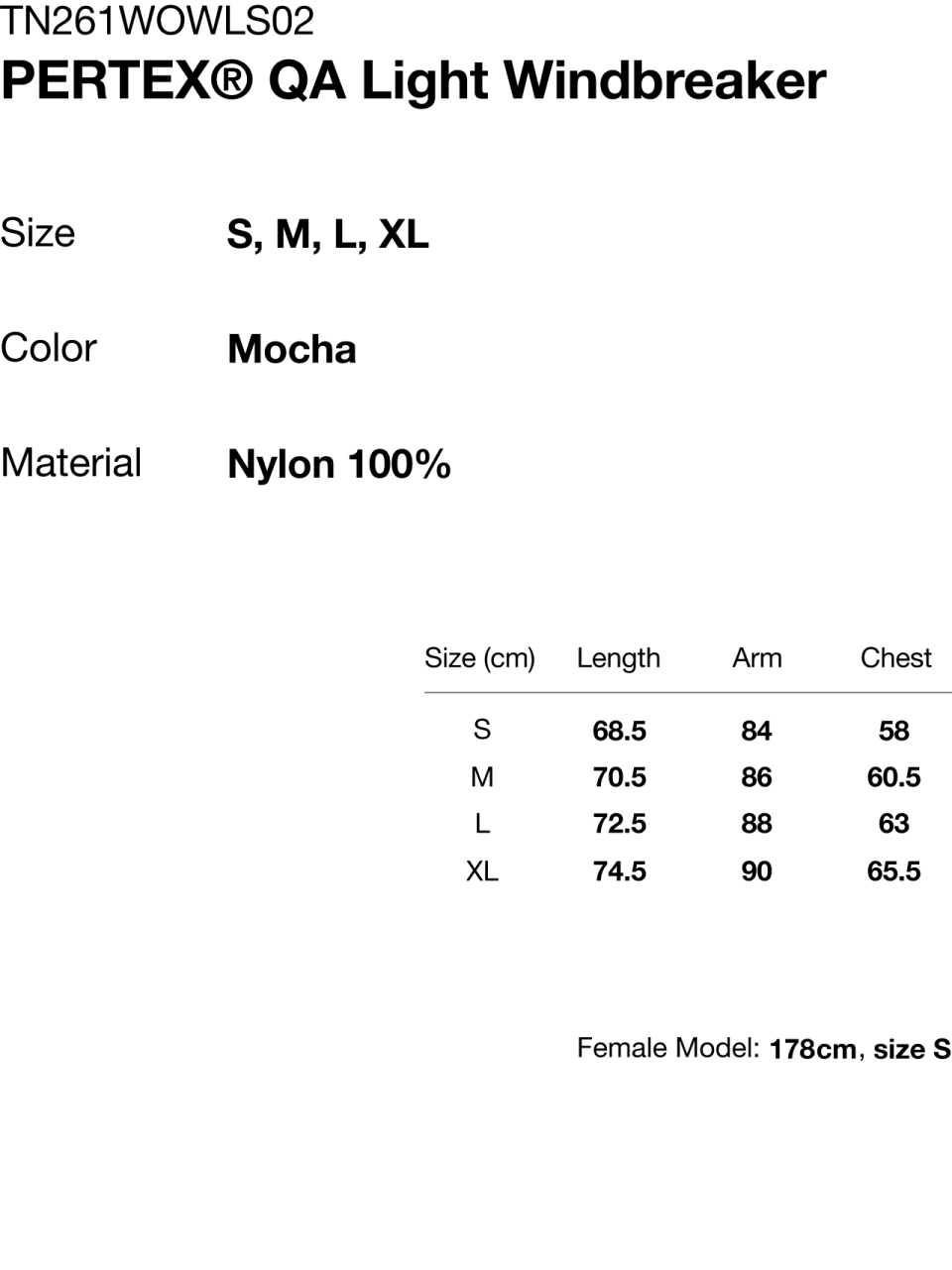 TN261WOWLS02
PERTEX® QA Light Windbreaker

Size S, M, L, XL

Color Mocha

Material Nylon 100%

| Size (cm) | Length | Arm | Chest |
|---|---|---|---|
| S | 68.5 | 84 | 58 |
| M | 70.5 | 86 | 60.5 |
| L | 72.5 | 88 | 63 |
| XL | 74.5 | 90 | 65.5 |

Female Model: 178cm, size S